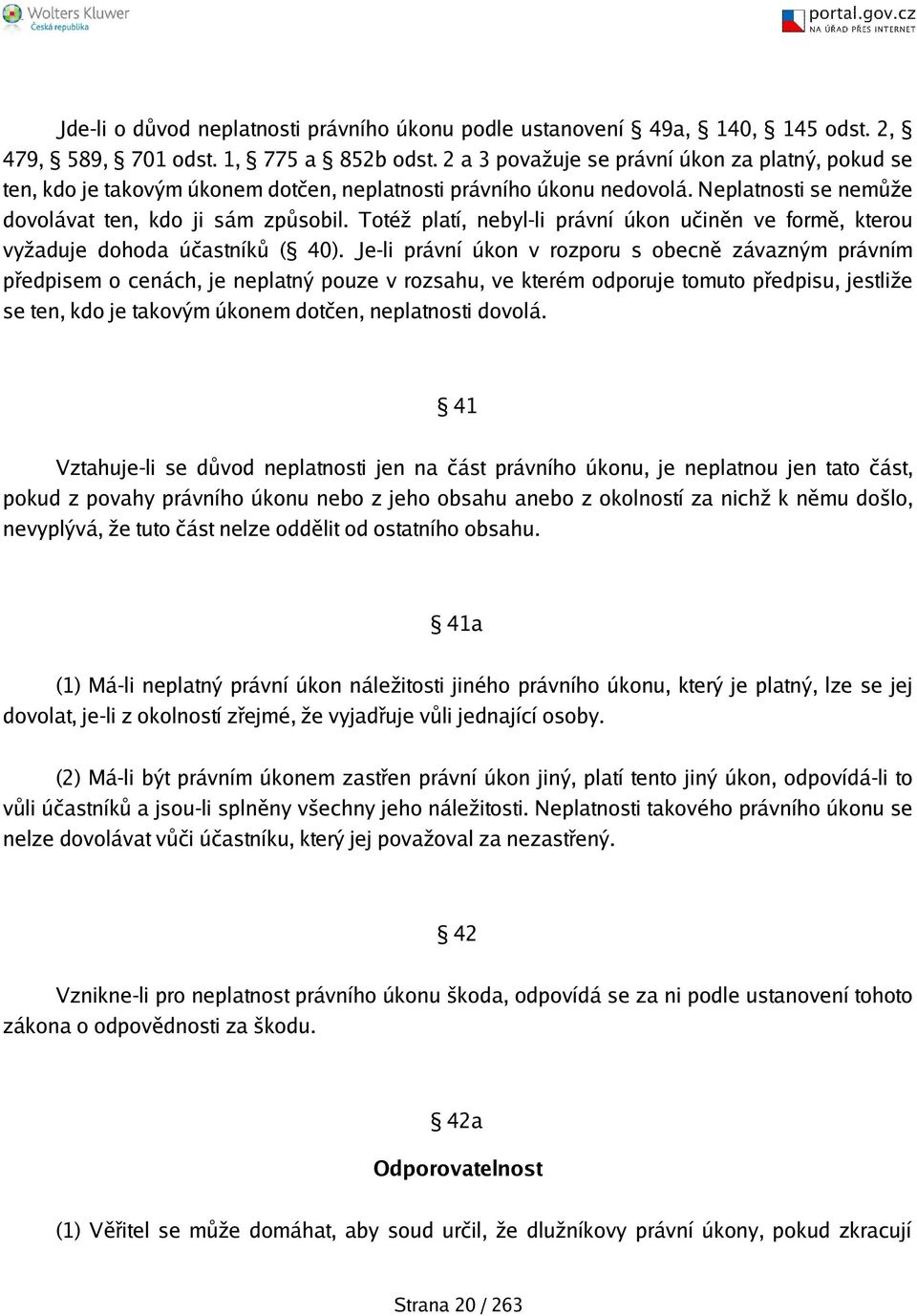 Wolters Kluwer
Česká republika

portal.gov.cz
NA ÚŘAD PŘES INTERNET

Jde-li o důvod neplatnosti právního úkonu podle ustanovení § 49a, § 140, § 145 odst. 2, § 479, § 589, § 701 odst. 1, § 775 a § 852b odst. 2 a 3 považuje se právní úkon za platný, pokud se ten, kdo je takovým úkonem dotčen, neplatnosti právního úkonu nedovolá. Neplatnosti se nemůže dovolávat ten, kdo ji sám způsobil. Totéž platí, nebyl-li právní úkon učiněn ve formě, kterou vyžaduje dohoda účastníků (§ 40). Je-li právní úkon v rozporu s obecně závazným právním předpisem o cenách, je neplatný pouze v rozsahu, ve kterém odporuje tomuto předpisu, jestliže se ten, kdo je takovým úkonem dotčen, neplatnosti dovolá.

§ 41

Vztahuje-li se důvod neplatnosti jen na část právního úkonu, je neplatnou jen tato část, pokud z povahy právního úkonu nebo z jeho obsahu anebo z okolností za nichž k němu došlo, nevyplývá, že tuto část nelze oddělit od ostatního obsahu.

§ 41a

(1) Má-li neplatný právní úkon náležitosti jiného právního úkonu, který je platný, lze se jej dovolat, je-li z okolností zřejmé, že vyjadřuje vůli jednající osoby.

(2) Má-li být právním úkonem zastřen právní úkon jiný, platí tento jiný úkon, odpovídá-li to vůli účastníků a jsou-li splněny všechny jeho náležitosti. Neplatnosti takového právního úkonu se nelze dovolávat vůči účastníku, který jej považoval za nezastřený.

§ 42

Vznikne-li pro neplatnost právního úkonu škoda, odpovídá se za ni podle ustanovení tohoto zákona o odpovědnosti za škodu.

§ 42a

Odporovatelnost

(1) Věřitel se může domáhat, aby soud určil, že dlužníkovy právní úkony, pokud zkracují

Strana 20 / 263